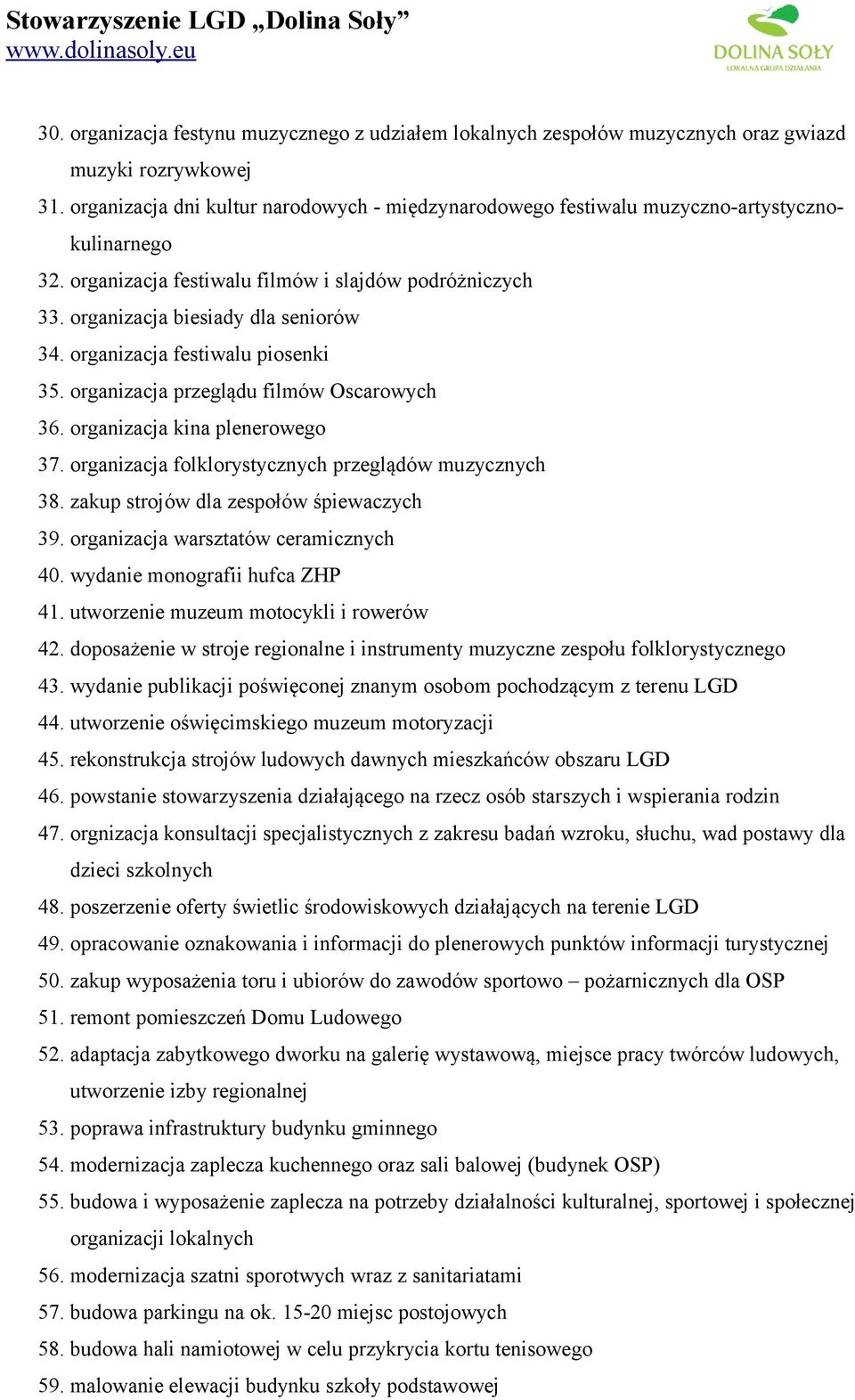 Stowarzyszenie LGD „Dolina Soły”
www.dolinasoly.eu

DOLINA SOŁY
LOKALNA GRUPA DZIAŁANIA

30. organizacja festynu muzycznego z udziałem lokalnych zespołów muzycznych oraz gwiazd muzyki rozrywkowej
31. organizacja dni kultur narodowych - międzynarodowego festiwalu muzyczno-artystyczno-kulinarnego
32. organizacja festiwalu filmów i slajdów podróżniczych
33. organizacja biesiady dla seniorów
34. organizacja festiwalu piosenki
35. organizacja przeglądu filmów Oscarowych
36. organizacja kina plenerowego
37. organizacja folklorystycznych przeglądów muzycznych
38. zakup strojów dla zespołów śpiewaczych
39. organizacja warsztatów ceramicznych
40. wydanie monografii hufca ZHP
41. utworzenie muzeum motocykli i rowerów
42. doposażenie w stroje regionalne i instrumenty muzyczne zespołu folklorystycznego
43. wydanie publikacji poświęconej znanym osobom pochodzącym z terenu LGD
44. utworzenie oświęcimskiego muzeum motoryzacji
45. rekonstrukcja strojów ludowych dawnych mieszkańców obszaru LGD
46. powstanie stowarzyszenia działającego na rzecz osób starszych i wspierania rodzin
47. orgnizacja konsultacji specjalistycznych z zakresu badań wzroku, słuchu, wad postawy dla dzieci szkolnych
48. poszerzenie oferty świetlic środowiskowych działających na terenie LGD
49. opracowanie oznakowania i informacji do plenerowych punktów informacji turystycznej
50. zakup wyposażenia toru i ubiorów do zawodów sportowo – pożarnicznych dla OSP
51. remont pomieszczeń Domu Ludowego
52. adaptacja zabytkowego dworku na galerię wystawową, miejsce pracy twórców ludowych, utworzenie izby regionalnej
53. poprawa infrastruktury budynku gminnego
54. modernizacja zaplecza kuchennego oraz sali balowej (budynek OSP)
55. budowa i wyposażenie zaplecza na potrzeby działalności kulturalnej, sportowej i społecznej organizacji lokalnych
56. modernizacja szatni sporotwych wraz z sanitariatami
57. budowa parkingu na ok. 15-20 miejsc postojowych
58. budowa hali namiotowej w celu przykrycia kortu tenisowego
59. malowanie elewacji budynku szkoły podstawowej